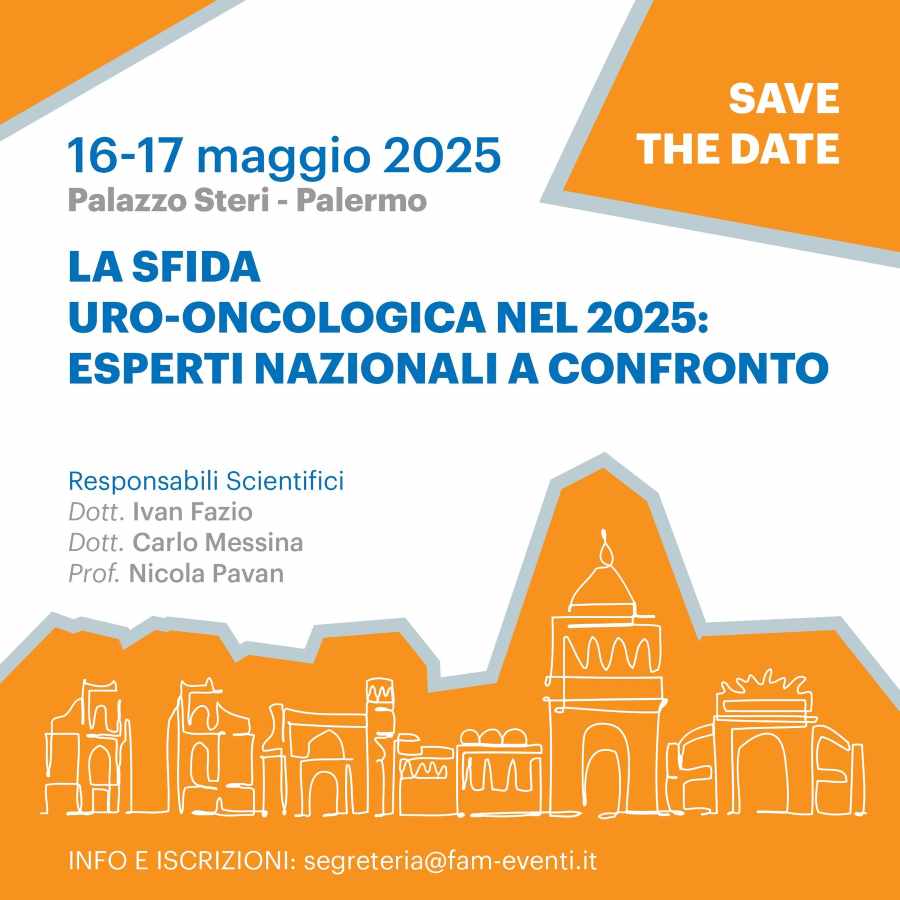 SAVE
THE DATE

16-17 maggio 2025
Palazzo Steri - Palermo

LA SFIDA
URO-ONCOLOGICA NEL 2025:
ESPERTI NAZIONALI A CONFRONTO

Responsabili Scientifici
Dott. Ivan Fazio
Dott. Carlo Messina
Prof. Nicola Pavan

INFO E ISCRIZIONI: segreteria@fam-eventi.it